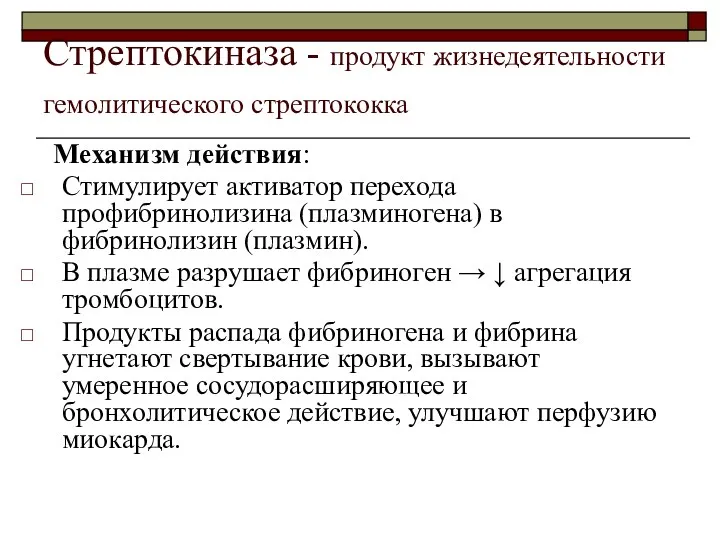 Стрептокиназа - продукт жизнедеятельности гемолитического стрептококка

Механизм действия:

□ Стимулирует активатор перехода профибринолизина (плазминогена) в фибринолизин (плазмин).
□ В плазме разрушает фибриноген → ↓ агрегация тромбоцитов.
□ Продукты распада фибриногена и фибрина угнетают свертывание крови, вызывают умеренное сосудорасширяющее и бронхолитическое действие, улучшают перфузию миокарда.